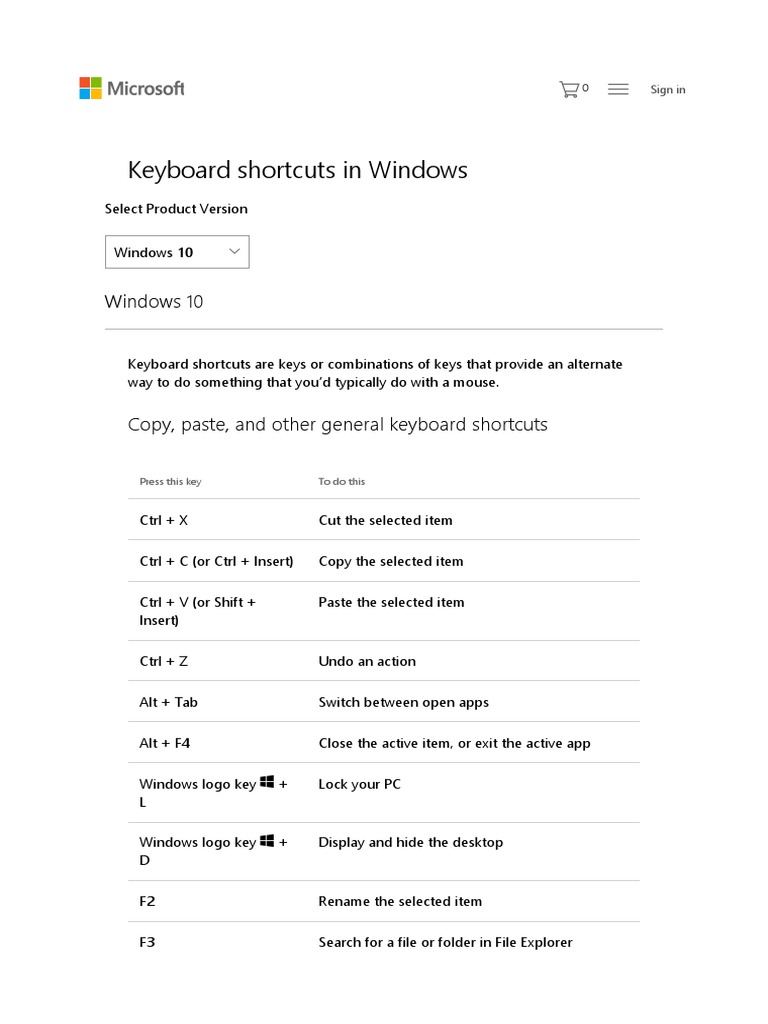 Microsoft

0

Sign in

Keyboard shortcuts in Windows

Select Product Version

Windows 10

Windows 10

Keyboard shortcuts are keys or combinations of keys that provide an alternate way to do something that you'd typically do with a mouse.

Copy, paste, and other general keyboard shortcuts

| Press this key | To do this |
|---|---|
| Ctrl + X | Cut the selected item |
| Ctrl + C (or Ctrl + Insert) | Copy the selected item |
| Ctrl + V (or Shift + Insert) | Paste the selected item |
| Ctrl + Z | Undo an action |
| Alt + Tab | Switch between open apps |
| Alt + F4 | Close the active item, or exit the active app |
| Windows logo key + L | Lock your PC |
| Windows logo key + D | Display and hide the desktop |
| F2 | Rename the selected item |
| F3 | Search for a file or folder in File Explorer |